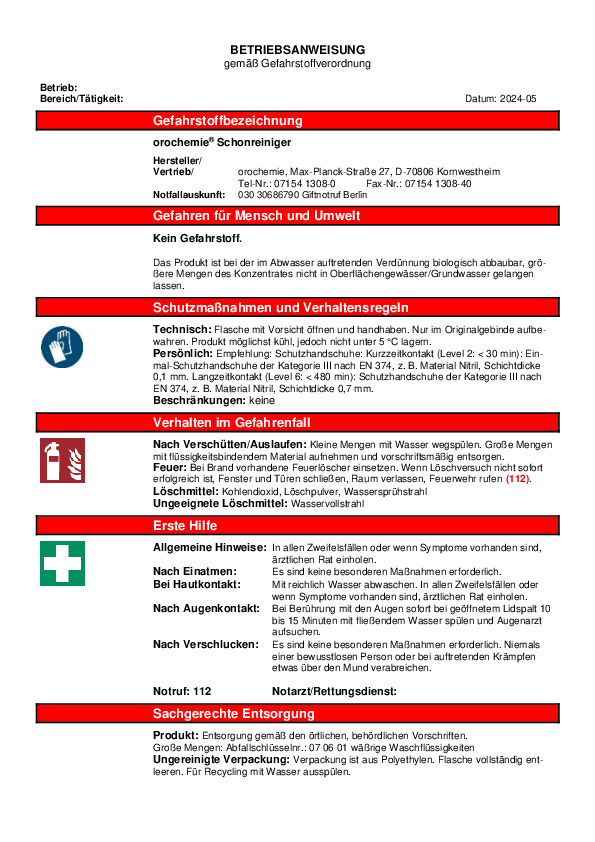 BETRIEBSANWEISUNG
gemäß Gefahrstoffverordnung

Betrieb:
Bereich/Tätigkeit:

Datum: 2024-05

Gefahrstoffbezeichnung

orochemie® Schonreiniger

Hersteller/
Vertrieb/ orochemie, Max-Planck-Straße 27, D-70806 Kornwestheim
Tel-Nr.: 07154 1308-0 Fax-Nr.: 07154 1308-40
Notfallauskunft: 030 30686790 Giftnotruf Berlin

Gefahren für Mensch und Umwelt

Kein Gefahrstoff.

Das Produkt ist bei der im Abwasser auftretenden Verdünnung biologisch abbaubar, größere Mengen des Konzentrates nicht in Oberflächengewässer/Grundwasser gelangen lassen.

Schutzmaßnahmen und Verhaltensregeln

Technisch: Flasche mit Vorsicht öffnen und handhaben. Nur im Originalgebinde aufbewahren. Produkt möglichst kühl, jedoch nicht unter 5 °C lagern.
Persönlich: Empfehlung: Schutzhandschuhe: Kurzzeitkontakt (Level 2: < 30 min): Einmal-Schutzhandschuhe der Kategorie III nach EN 374, z. B. Material Nitril, Schichtdicke 0,1 mm. Langzeitkontakt (Level 6: < 480 min): Schutzhandschuhe der Kategorie III nach EN 374, z. B. Material Nitril, Schichtdicke 0,7 mm.
Beschränkungen: keine

Verhalten im Gefahrenfall

Nach Verschütten/Auslaufen: Kleine Mengen mit Wasser wegspülen. Große Mengen mit flüssigkeitsbindendem Material aufnehmen und vorschriftsmäßig entsorgen.
Feuer: Bei Brand vorhandene Feuerlöscher einsetzen. Wenn Löschversuch nicht sofort erfolgreich ist, Fenster und Türen schließen, Raum verlassen, Feuerwehr rufen (112).
Löschmittel: Kohlendioxid, Löschpulver, Wassersprühstrahl
Ungeeignete Löschmittel: Wasservollstrahl

Erste Hilfe

Allgemeine Hinweise: In allen Zweifelsfällen oder wenn Symptome vorhanden sind, ärztlichen Rat einholen.
Nach Einatmen: Es sind keine besonderen Maßnahmen erforderlich.
Bei Hautkontakt: Mit reichlich Wasser abwaschen. In allen Zweifelsfällen oder wenn Symptome vorhanden sind, ärztlichen Rat einholen.
Nach Augenkontakt: Bei Berührung mit den Augen sofort bei geöffnetem Lidspalt 10 bis 15 Minuten mit fließendem Wasser spülen und Augenarzt aufsuchen.
Nach Verschlucken: Es sind keine besonderen Maßnahmen erforderlich. Niemals einer bewusstlosen Person oder bei auftretenden Krämpfen etwas über den Mund verabreichen.

Notruf: 112 Notarzt/Rettungsdienst:

Sachgerechte Entsorgung

Produkt: Entsorgung gemäß den örtlichen, behördlichen Vorschriften.
Große Mengen: Abfallschlüsselnr.: 07 06 01 wäßrige Waschflüssigkeiten
Ungereinigte Verpackung: Verpackung ist aus Polyethylen. Flasche vollständig entleeren. Für Recycling mit Wasser ausspülen.